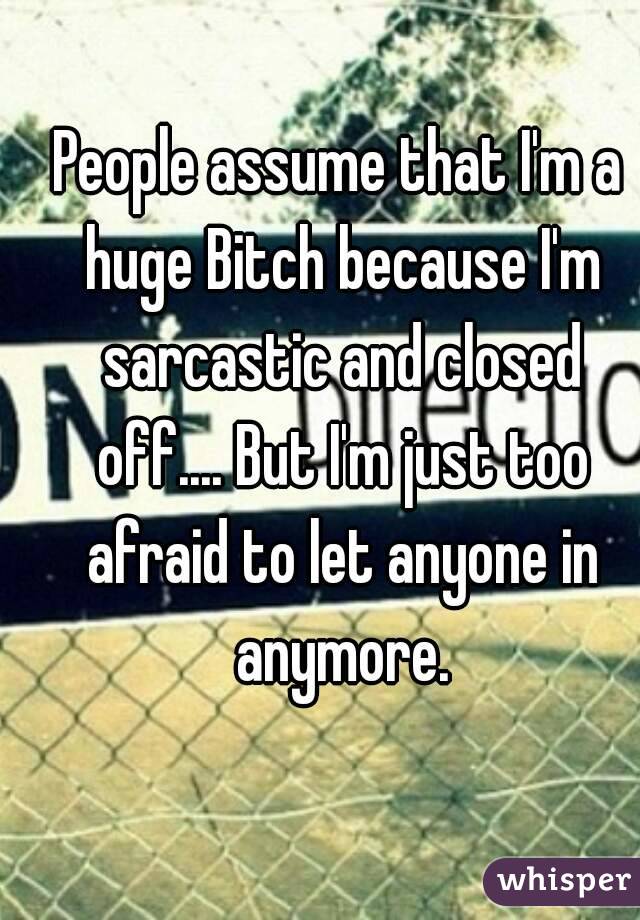 People assume that I'm a huge Bitch because I'm sarcastic and closed off.... But I'm just too afraid to let anyone in anymore.

whisper